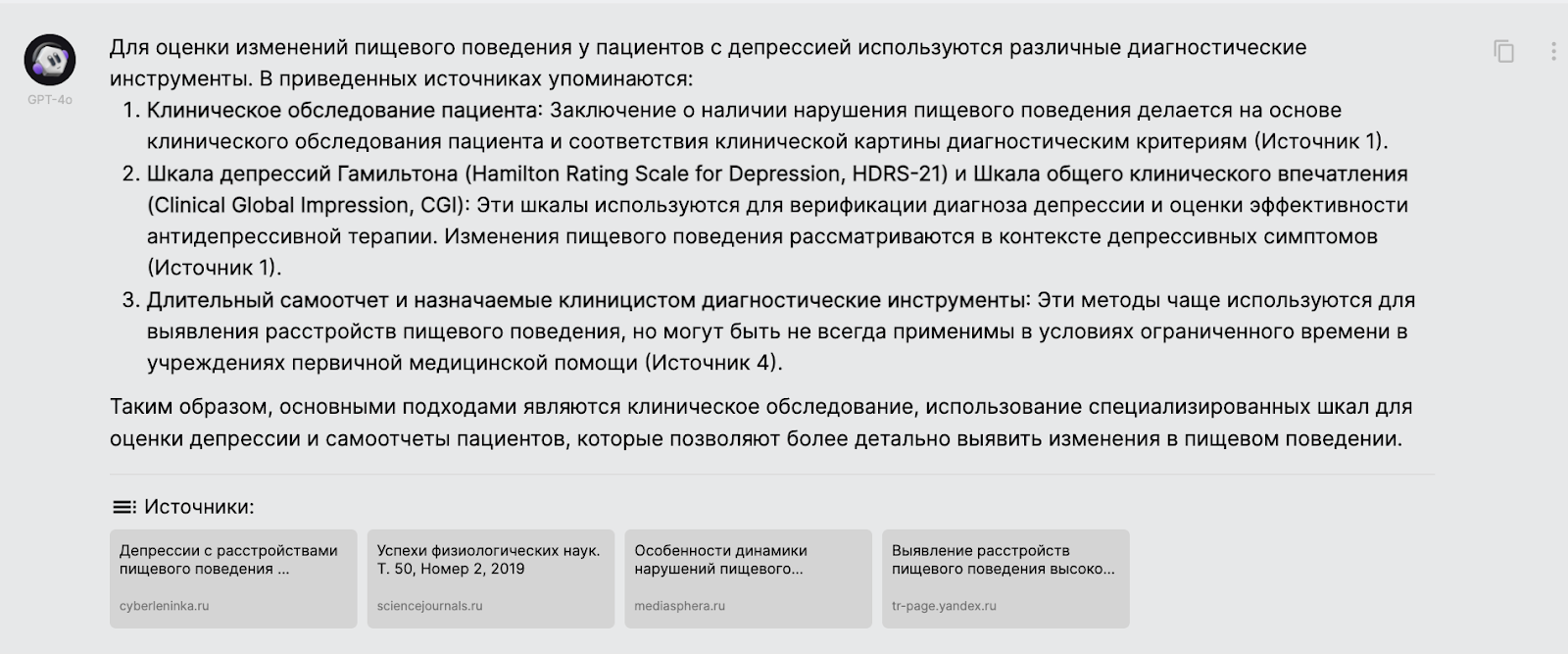 GPT-4o

Для оценки изменений пищевого поведения у пациентов с депрессией используются различные диагностические инструменты. В приведенных источниках упоминаются:

1. Клиническое обследование пациента: Заключение о наличии нарушения пищевого поведения делается на основе клинического обследования пациента и соответствия клинической картины диагностическим критериям (Источник 1).
2. Шкала депрессий Гамильтона (Hamilton Rating Scale for Depression, HDRS-21) и Шкала общего клинического впечатления (Clinical Global Impression, CGI): Эти шкалы используются для верификации диагноза депрессии и оценки эффективности антидепрессивной терапии. Изменения пищевого поведения рассматриваются в контексте депрессивных симптомов (Источник 1).
3. Длительный самоотчет и назначаемые клиницистом диагностические инструменты: Эти методы чаще используются для выявления расстройств пищевого поведения, но могут быть не всегда применимы в условиях ограниченного времени в учреждениях первичной медицинской помощи (Источник 4).

Таким образом, основными подходами являются клиническое обследование, использование специализированных шкал для оценки депрессии и самоотчеты пациентов, которые позволяют более детально выявить изменения в пищевом поведении.

Источники:

Депрессии с расстройствами пищевого поведения ...
cyberleninka.ru

Успехи физиологических наук. Т. 50, Номер 2, 2019
sciencejournals.ru

Особенности динамики нарушений пищевого...
mediasphera.ru

Выявление расстройств пищевого поведения высоко...
tr-page.yandex.ru